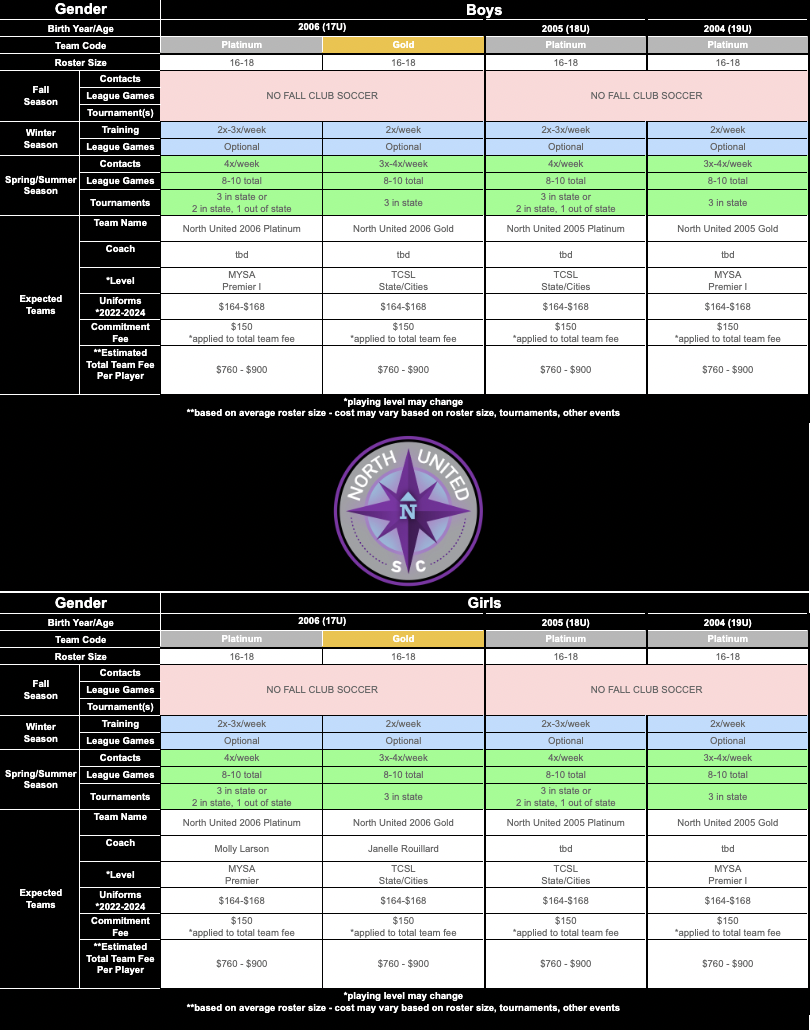 | Gender | | Boys | | | |
|---|---|---|---|---|---|
| Birth Year/Age | | 2006 (17U) | | 2005 (18U) | 2004 (19U) |
| Team Code | | Platinum | Gold | Platinum | Platinum |
| Roster Size | | 16-18 | 16-18 | 16-18 | 16-18 |
| Fall Season | Contacts | NO FALL CLUB SOCCER | | NO FALL CLUB SOCCER | |
| | League Games | | | | |
| | Tournament(s) | | | | |
| Winter Season | Training | 2x-3x/week | 2x/week | 2x-3x/week | 2x/week |
| | League Games | Optional | Optional | Optional | Optional |
| Spring/Summer Season | Contacts | 4x/week | 3x-4x/week | 4x/week | 3x-4x/week |
| | League Games | 8-10 total | 8-10 total | 8-10 total | 8-10 total |
| | Tournaments | 3 in state or 2 in state, 1 out of state | 3 in state | 3 in state or 2 in state, 1 out of state | 3 in state |
| Expected Teams | Team Name | North United 2006 Platinum | North United 2006 Gold | North United 2005 Platinum | North United 2005 Gold |
| | Coach | tbd | tbd | tbd | tbd |
| | *Level | MYSA Premier I | TCSL State/Cities | TCSL State/Cities | MYSA Premier I |
| | Uniforms *2022-2024 | $164-$168 | $164-$168 | $164-$168 | $164-$168 |
| | Commitment Fee | $150 *applied to total team fee | $150 *applied to total team fee | $150 *applied to total team fee | $150 *applied to total team fee |
| | **Estimated Total Team Fee Per Player | $760 - $900 | $760 - $900 | $760 - $900 | $760 - $900 |

*playing level may change
**based on average roster size - cost may vary based on roster size, tournaments, other events

NORTH UNITED N S C

| Gender | | Girls | | | |
|---|---|---|---|---|---|
| Birth Year/Age | | 2006 (17U) | | 2005 (18U) | 2004 (19U) |
| Team Code | | Platinum | Gold | Platinum | Platinum |
| Roster Size | | 16-18 | 16-18 | 16-18 | 16-18 |
| Fall Season | Contacts | NO FALL CLUB SOCCER | | NO FALL CLUB SOCCER | |
| | League Games | | | | |
| | Tournament(s) | | | | |
| Winter Season | Training | 2x-3x/week | 2x/week | 2x-3x/week | 2x/week |
| | League Games | Optional | Optional | Optional | Optional |
| Spring/Summer Season | Contacts | 4x/week | 3x-4x/week | 4x/week | 3x-4x/week |
| | League Games | 8-10 total | 8-10 total | 8-10 total | 8-10 total |
| | Tournaments | 3 in state or 2 in state, 1 out of state | 3 in state | 3 in state or 2 in state, 1 out of state | 3 in state |
| Expected Teams | Team Name | North United 2006 Platinum | North United 2006 Gold | North United 2005 Platinum | North United 2005 Gold |
| | Coach | Molly Larson | Janelle Rouillard | tbd | tbd |
| | *Level | MYSA Premier | TCSL State/Cities | TCSL State/Cities | MYSA Premier I |
| | Uniforms *2022-2024 | $164-$168 | $164-$168 | $164-$168 | $164-$168 |
| | Commitment Fee | $150 *applied to total team fee | $150 *applied to total team fee | $150 *applied to total team fee | $150 *applied to total team fee |
| | **Estimated Total Team Fee Per Player | $760 - $900 | $760 - $900 | $760 - $900 | $760 - $900 |

*playing level may change
**based on average roster size - cost may vary based on roster size, tournaments, other events